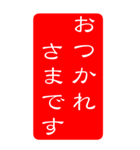 おつかれ
さまです